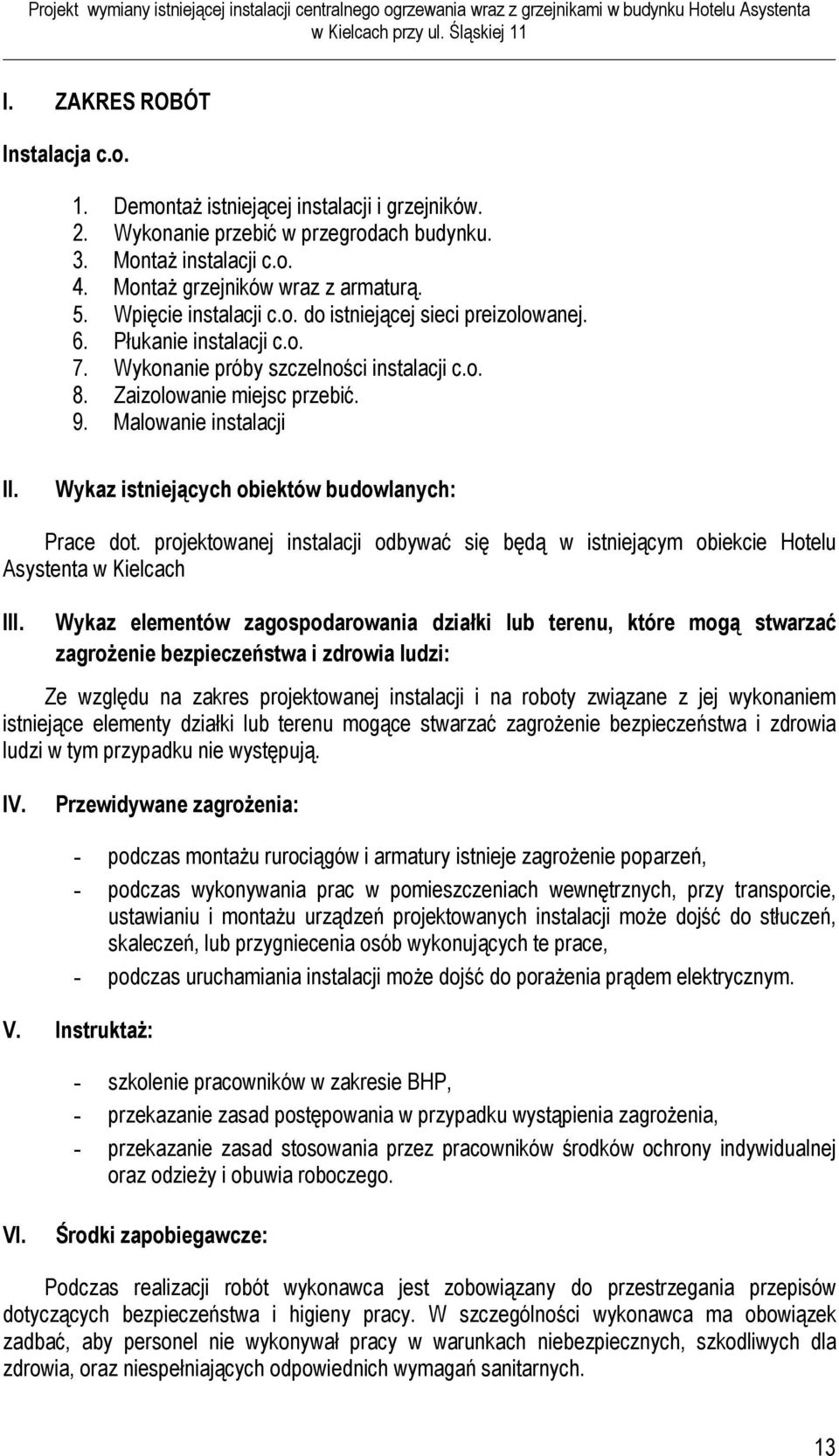 Projekt wymiany istniejącej instalacji centralnego ogrzewania wraz z grzejnikami w budynku Hotelu Asystenta w Kielcach przy ul. Śląskiej 11

I. ZAKRES ROBÓT

Instalacja c.o.

1. Demontaż istniejącej instalacji i grzejników.
2. Wykonanie przebić w przegrodach budynku.
3. Montaż instalacji c.o.
4. Montaż grzejników wraz z armaturą.
5. Wpięcie instalacji c.o. do istniejącej sieci preizolowanej.
6. Płukanie instalacji c.o.
7. Wykonanie próby szczelności instalacji c.o.
8. Zaizolowanie miejsc przebić.
9. Malowanie instalacji

II. Wykaz istniejących obiektów budowlanych:

Prace dot. projektowanej instalacji odbywać się będą w istniejącym obiekcie Hotelu Asystenta w Kielcach

III. Wykaz elementów zagospodarowania działki lub terenu, które mogą stwarzać zagrożenie bezpieczeństwa i zdrowia ludzi:

Ze względu na zakres projektowanej instalacji i na roboty związane z jej wykonaniem istniejące elementy działki lub terenu mogące stwarzać zagrożenie bezpieczeństwa i zdrowia ludzi w tym przypadku nie występują.

IV. Przewidywane zagrożenia:

- podczas montażu rurociągów i armatury istnieje zagrożenie poparzeń,
- podczas wykonywania prac w pomieszczeniach wewnętrznych, przy transporcie, ustawianiu i montażu urządzeń projektowanych instalacji może dojść do stłuczeń, skaleczeń, lub przygniecenia osób wykonujących te prace,
- podczas uruchamiania instalacji może dojść do porażenia prądem elektrycznym.

V. Instruktaż:

- szkolenie pracowników w zakresie BHP,
- przekazanie zasad postępowania w przypadku wystąpienia zagrożenia,
- przekazanie zasad stosowania przez pracowników środków ochrony indywidualnej oraz odzieży i obuwia roboczego.

VI. Środki zapobiegawcze:

Podczas realizacji robót wykonawca jest zobowiązany do przestrzegania przepisów dotyczących bezpieczeństwa i higieny pracy. W szczególności wykonawca ma obowiązek zadbać, aby personel nie wykonywał pracy w warunkach niebezpiecznych, szkodliwych dla zdrowia, oraz niespełniających odpowiednich wymagań sanitarnych.

13